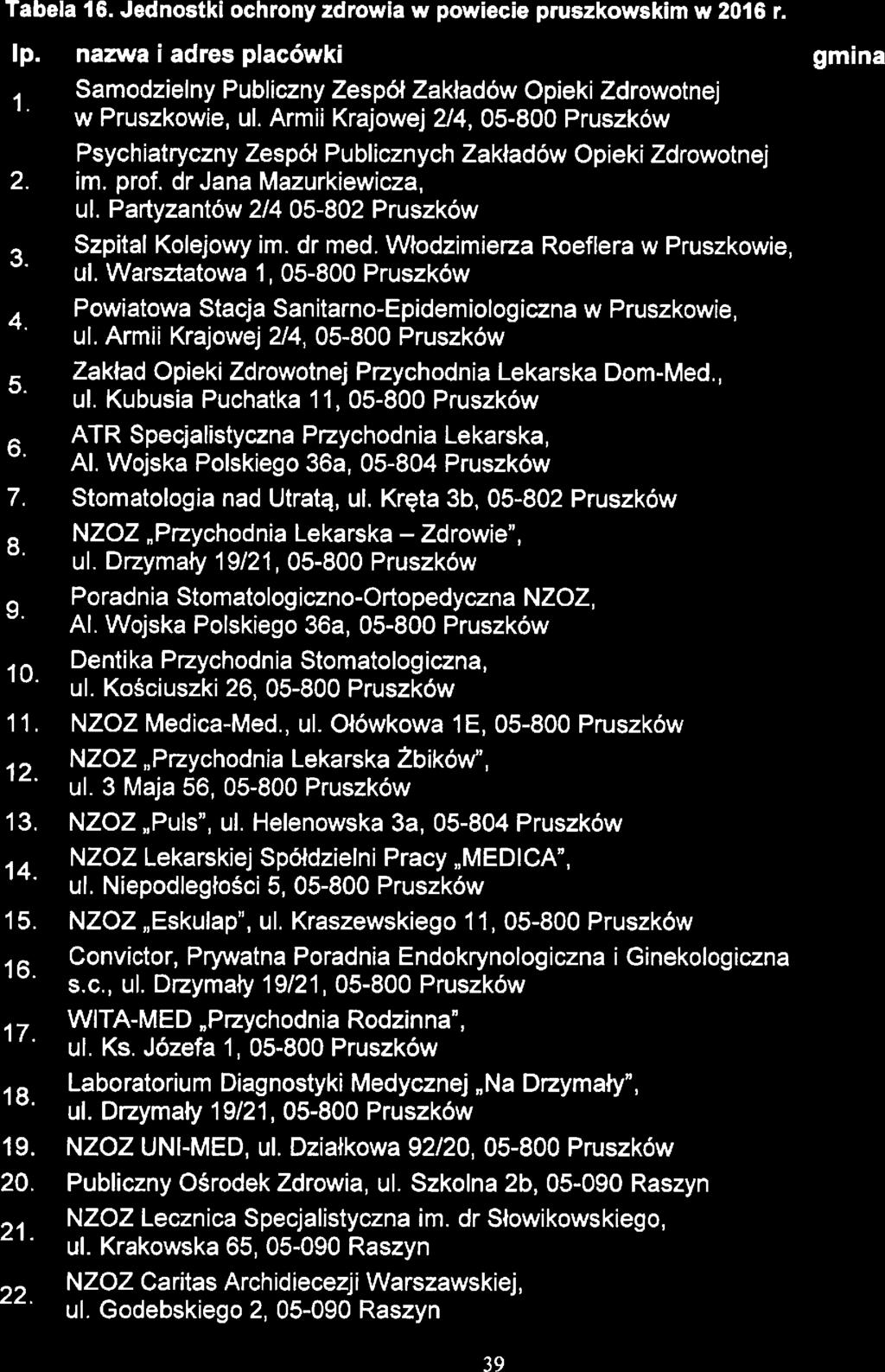 Tabela 16. Jednostki ochrony zdrowia w powiecie pruszkowskim w 2016 r.

| lp. | nazwa i adres placówki | gmina |
|---|---|---|
| 1. | Samodzielny Publiczny Zespół Zakładów Opieki Zdrowotnej w Pruszkowie, ul. Armii Krajowej 2/4, 05-800 Pruszków | |
| 2. | Psychiatryczny Zespół Publicznych Zakładów Opieki Zdrowotnej im. prof. dr Jana Mazurkiewicza, ul. Partyzantów 2/4 05-802 Pruszków | |
| 3. | Szpital Kolejowy im. dr med. Włodzimierza Roeflera w Pruszkowie, ul. Warsztatowa 1, 05-800 Pruszków | |
| 4. | Powiatowa Stacja Sanitarno-Epidemiologiczna w Pruszkowie, ul. Armii Krajowej 2/4, 05-800 Pruszków | |
| 5. | Zakład Opieki Zdrowotnej Przychodnia Lekarska Dom-Med., ul. Kubusia Puchatka 11, 05-800 Pruszków | |
| 6. | ATR Specjalistyczna Przychodnia Lekarska, Al. Wojska Polskiego 36a, 05-804 Pruszków | |
| 7. | Stomatologia nad Utratą, ul. Kręta 3b, 05-802 Pruszków | |
| 8. | NZOZ „Przychodnia Lekarska – Zdrowie", ul. Drzymały 19/21, 05-800 Pruszków | |
| 9. | Poradnia Stomatologiczno-Ortopedyczna NZOZ, Al. Wojska Polskiego 36a, 05-800 Pruszków | |
| 10. | Dentika Przychodnia Stomatologiczna, ul. Kościuszki 26, 05-800 Pruszków | |
| 11. | NZOZ Medica-Med., ul. Ołówkowa 1E, 05-800 Pruszków | |
| 12. | NZOZ „Przychodnia Lekarska Żbików", ul. 3 Maja 56, 05-800 Pruszków | |
| 13. | NZOZ „Puls", ul. Helenowska 3a, 05-804 Pruszków | |
| 14. | NZOZ Lekarskiej Spółdzielni Pracy „MEDICA", ul. Niepodległości 5, 05-800 Pruszków | |
| 15. | NZOZ „Eskulap", ul. Kraszewskiego 11, 05-800 Pruszków | |
| 16. | Convictor, Prywatna Poradnia Endokrynologiczna i Ginekologiczna s.c., ul. Drzymały 19/21, 05-800 Pruszków | |
| 17. | WITA-MED „Przychodnia Rodzinna", ul. Ks. Józefa 1, 05-800 Pruszków | |
| 18. | Laboratorium Diagnostyki Medycznej „Na Drzymały", ul. Drzymały 19/21, 05-800 Pruszków | |
| 19. | NZOZ UNI-MED, ul. Działkowa 92/20, 05-800 Pruszków | |
| 20. | Publiczny Ośrodek Zdrowia, ul. Szkolna 2b, 05-090 Raszyn | |
| 21. | NZOZ Lecznica Specjalistyczna im. dr Słowikowskiego, ul. Krakowska 65, 05-090 Raszyn | |
| 22. | NZOZ Caritas Archidiecezji Warszawskiej, ul. Godebskiego 2, 05-090 Raszyn | |

39